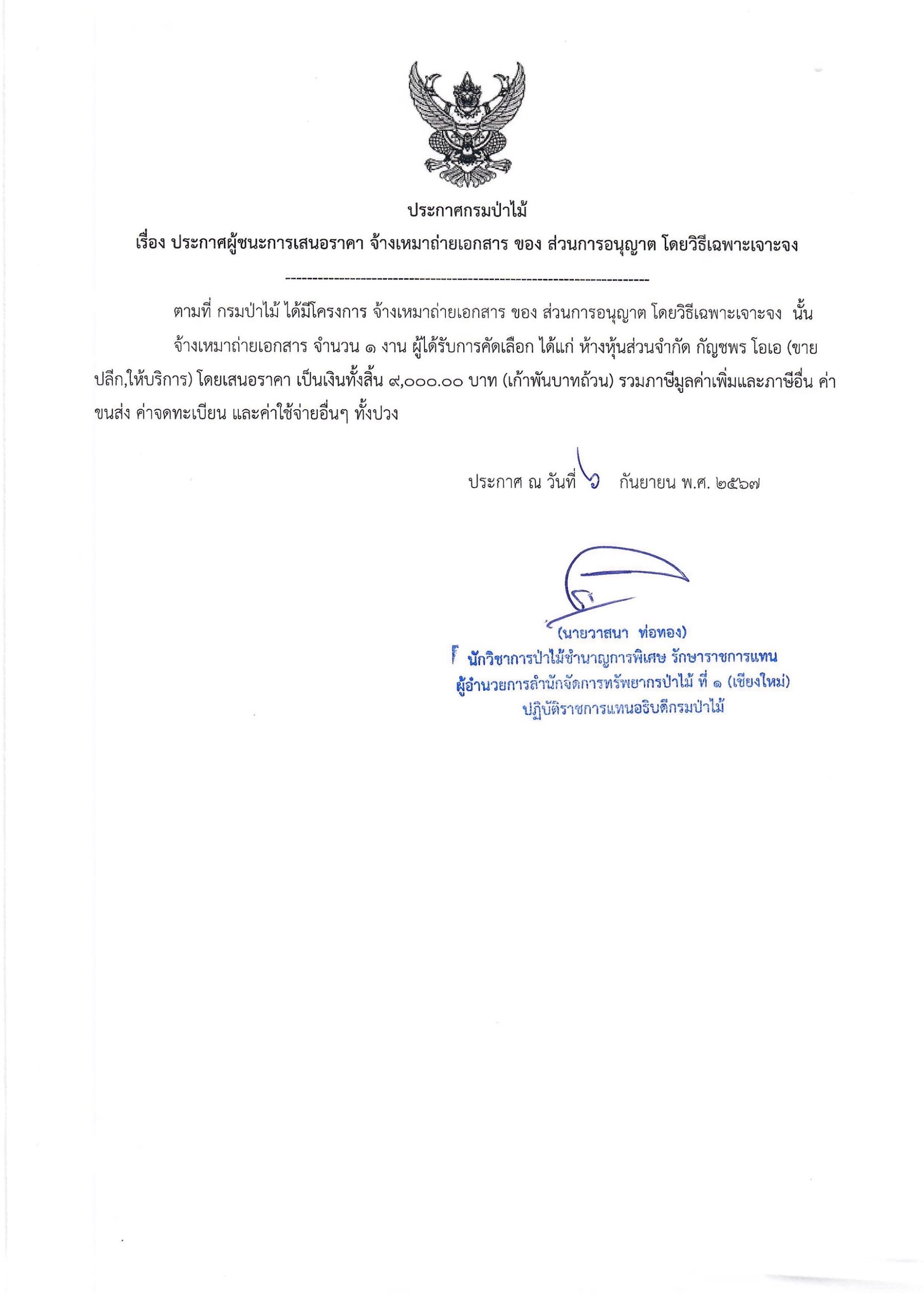 ประกาศกรมป่าไม้

เรื่อง ประกาศผู้ชนะการเสนอราคา จ้างเหมาถ่ายเอกสาร ของ ส่วนการอนุญาต โดยวิธีเฉพาะเจาะจง

--------------------------------------------------------------------

ตามที่ กรมป่าไม้ ได้มีโครงการ จ้างเหมาถ่ายเอกสาร ของ ส่วนการอนุญาต โดยวิธีเฉพาะเจาะจง นั้น

จ้างเหมาถ่ายเอกสาร จำนวน ๑ งาน ผู้ได้รับการคัดเลือก ได้แก่ ห้างหุ้นส่วนจำกัด กัญชพร โอเอ (ขายปลีก,ให้บริการ) โดยเสนอราคา เป็นเงินทั้งสิ้น ๙,๐๐๐.๐๐ บาท (เก้าพันบาทถ้วน) รวมภาษีมูลค่าเพิ่มและภาษีอื่น ค่าขนส่ง ค่าจดทะเบียน และค่าใช้จ่ายอื่นๆ ทั้งปวง

ประกาศ ณ วันที่ ๖ กันยายน พ.ศ. ๒๕๖๗

(นายวาสนา ท่อทอง)
นักวิชาการป่าไม้ชำนาญการพิเศษ รักษาราชการแทน
ผู้อำนวยการสำนักจัดการทรัพยากรป่าไม้ ที่ ๑ (เชียงใหม่)
ปฏิบัติราชการแทนอธิบดีกรมป่าไม้